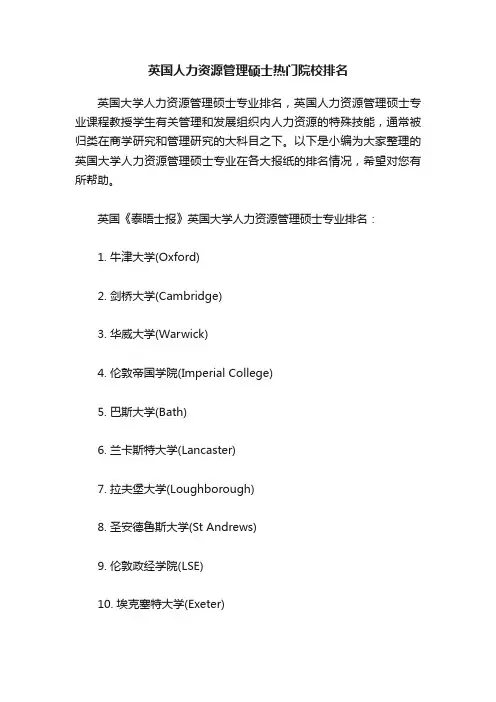 英国人力资源管理硕士热门院校排名

英国大学人力资源管理硕士专业排名，英国人力资源管理硕士专业课程教授学生有关管理和发展组织内人力资源的特殊技能，通常被归类在商学研究和管理研究的大科目之下。以下是小编为大家整理的英国大学人力资源管理硕士专业在各大报纸的排名情况，希望对您有所帮助。

英国《泰晤士报》英国大学人力资源管理硕士专业排名：

1. 牛津大学(Oxford)

2. 剑桥大学(Cambridge)

3. 华威大学(Warwick)

4. 伦敦帝国学院(Imperial College)

5. 巴斯大学(Bath)

6. 兰卡斯特大学(Lancaster)

7. 拉夫堡大学(Loughborough)

8. 圣安德鲁斯大学(St Andrews)

9. 伦敦政经学院(LSE)

10. 埃克塞特大学(Exeter)